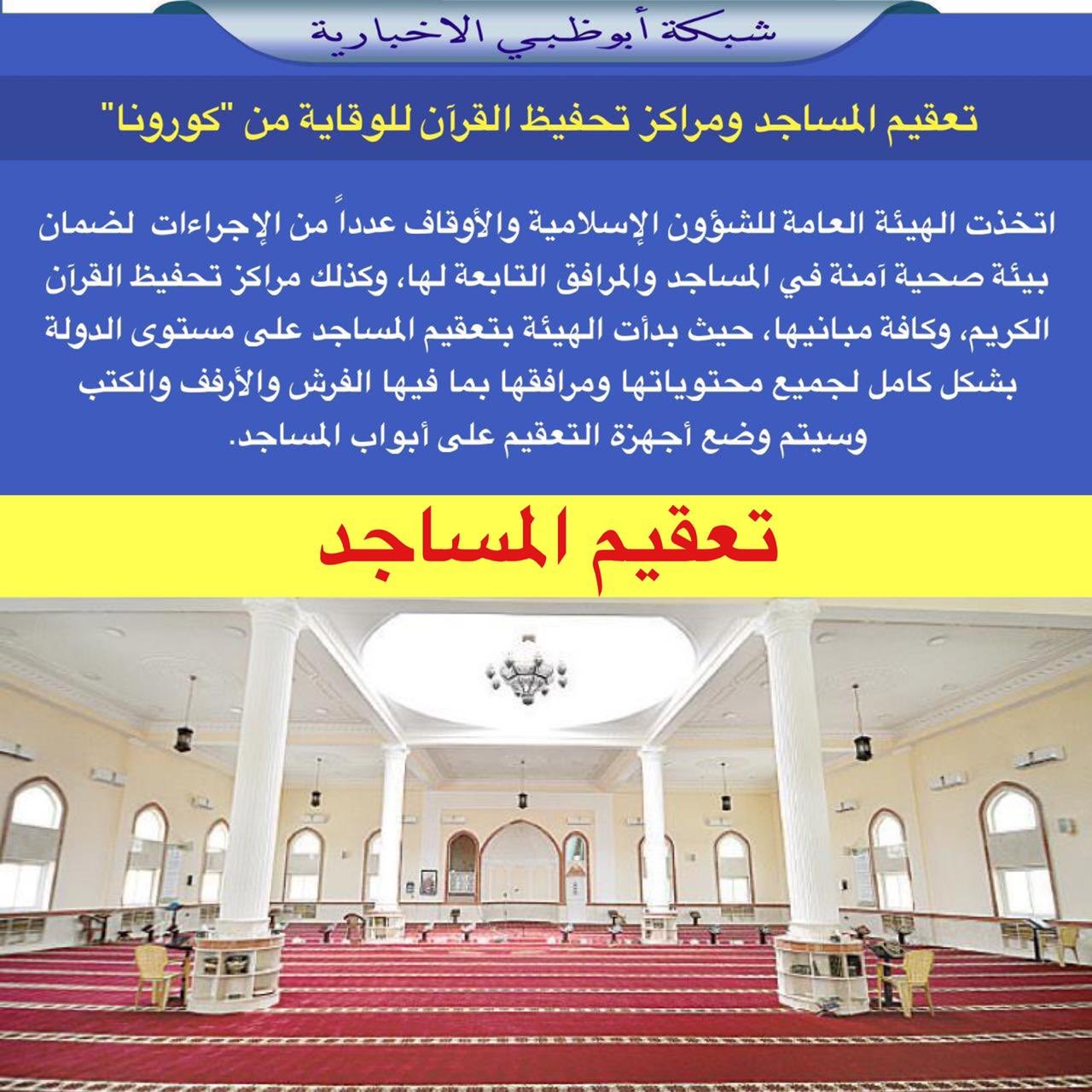 شبكة أبوظبي الاخبارية

تعقيم المساجد ومراكز تحفيظ القرآن للوقاية من "كورونا"

اتخذت الهيئة العامة للشؤون الإسلامية والأوقاف عدداً من الإجراءات لضمان بيئة صحية آمنة في المساجد والمرافق التابعة لها، وكذلك مراكز تحفيظ القرآن الكريم، وكافة مبانيها، حيث بدأت الهيئة بتعقيم المساجد على مستوى الدولة بشكل كامل لجميع محتوياتها ومرافقها بما فيها الفرش والأرفف والكتب وسيتم وضع أجهزة التعقيم على أبواب المساجد.

تعقيم المساجد